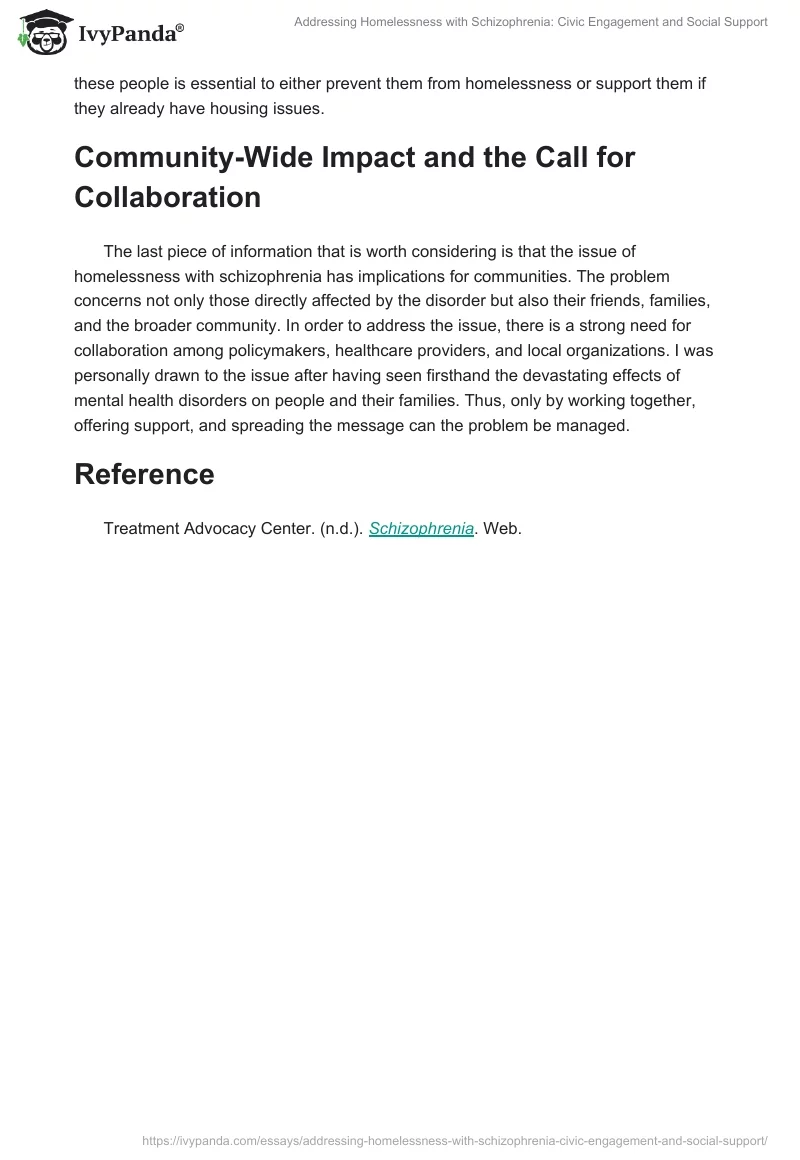 IvyPanda®

Addressing Homelessness with Schizophrenia: Civic Engagement and Social Support

these people is essential to either prevent them from homelessness or support them if they already have housing issues.

Community-Wide Impact and the Call for Collaboration

The last piece of information that is worth considering is that the issue of homelessness with schizophrenia has implications for communities. The problem concerns not only those directly affected by the disorder but also their friends, families, and the broader community. In order to address the issue, there is a strong need for collaboration among policymakers, healthcare providers, and local organizations. I was personally drawn to the issue after having seen firsthand the devastating effects of mental health disorders on people and their families. Thus, only by working together, offering support, and spreading the message can the problem be managed.

Reference

Treatment Advocacy Center. (n.d.). Schizophrenia. Web.

https://ivypanda.com/essays/addressing-homelessness-with-schizophrenia-civic-engagement-and-social-support/